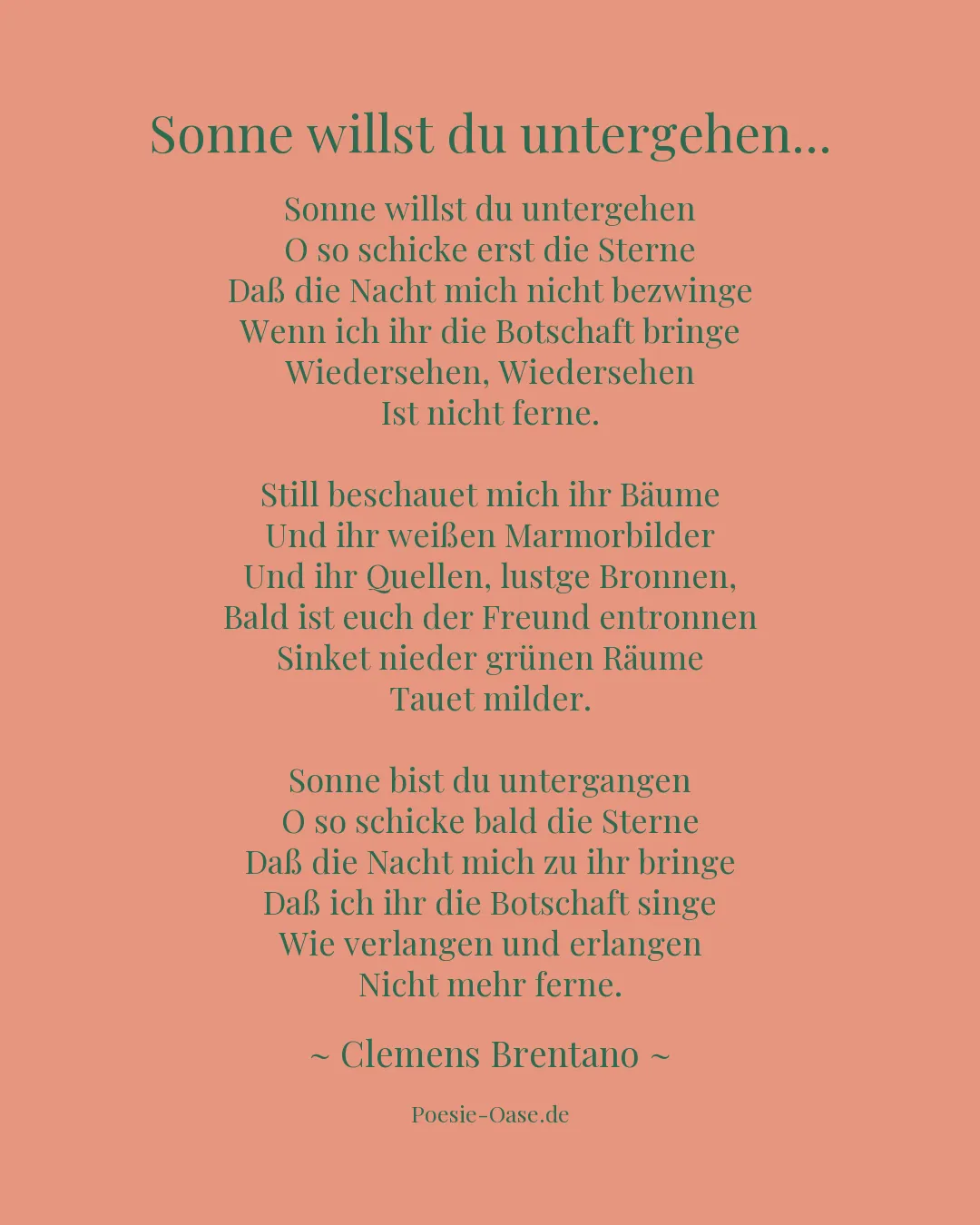 Sonne willst du untergehen...

Sonne willst du untergehen
O so schicke erst die Sterne
Daß die Nacht mich nicht bezwinge
Wenn ich ihr die Botschaft bringe
Wiedersehen, Wiedersehen
Ist nicht ferne.

Still beschauet mich ihr Bäume
Und ihr weißen Marmorbilder
Und ihr Quellen, lustge Bronnen,
Bald ist euch der Freund entronnen
Sinket nieder grünen Räume
Tauet milder.

Sonne bist du untergangen
O so schicke bald die Sterne
Daß die Nacht mich zu ihr bringe
Daß ich ihr die Botschaft singe
Wie verlangen und erlangen
Nicht mehr ferne.

~ Clemens Brentano ~

Poesie-Oase.de